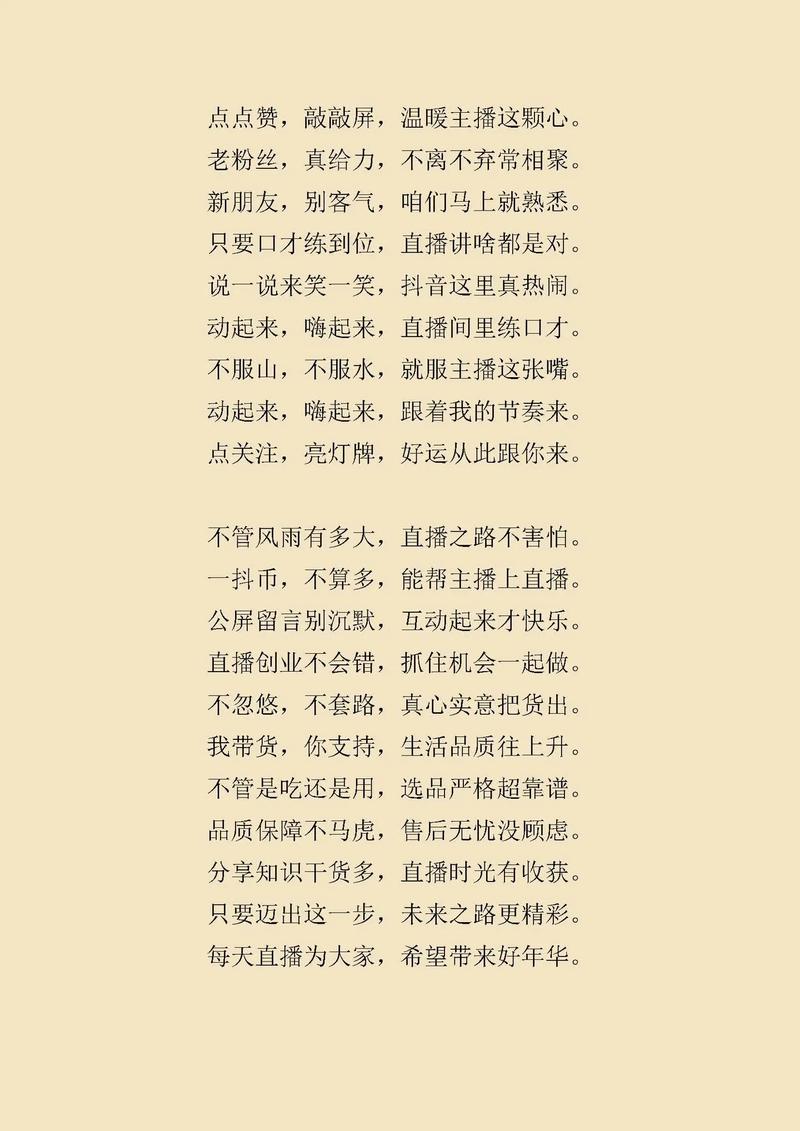 点点赞，敲敲屏，温暖主播这颗心。
老粉丝，真给力，不离不弃常相聚。
新朋友，别客气，咱们马上就熟悉。
只要口才练到位，直播讲啥都是对。
说一说来笑一笑，抖音这里真热闹。
动起来，嗨起来，直播间里练口才。
不服山，不服水，就服主播这张嘴。
动起来，嗨起来，跟着我的节奏来。
点关注，亮灯牌，好运从此跟你来。

不管风雨有多大，直播之路不害怕。
一抖币，不算多，能帮主播上直播。
公屏留言别沉默，互动起来才快乐。
直播创业不会错，抓住机会一起做。
不忽悠，不套路，真心实意把货出。
我带货，你支持，生活品质往上升。
不管是吃还是用，选品严格超靠谱。
品质保障不马虎，售后无忧没顾虑。
分享知识干货多，直播时光有收获。
只要迈出这一步，未来之路更精彩。
每天直播为大家，希望带来好年华。